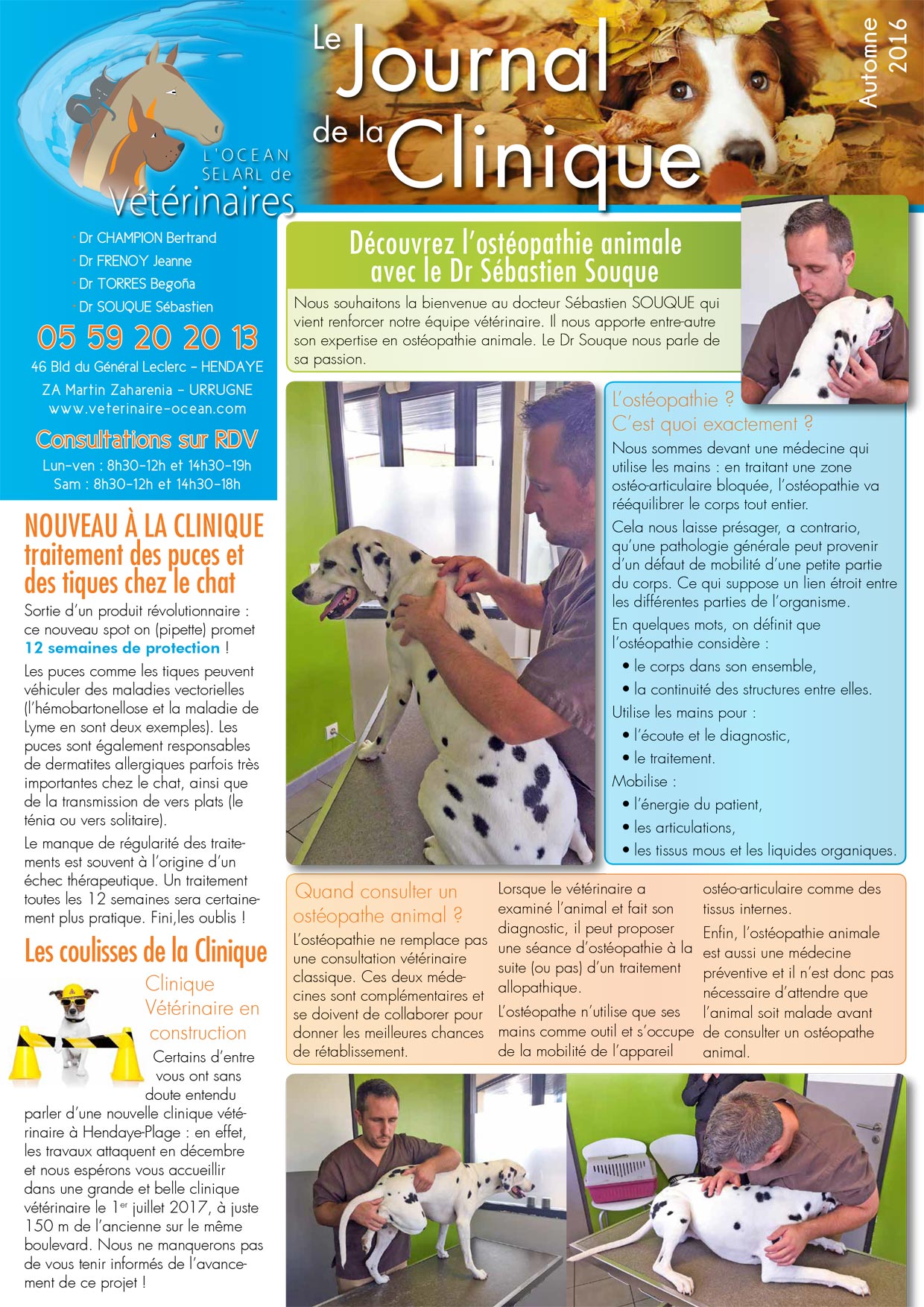 L'OCEAN
SELARL de
Vétérinaires

Le Journal de la Clinique

Automne 2016

· Dr CHAMPION Bertrand
· Dr FRENOY Jeanne
· Dr TORRES Begoña
· Dr SOUQUE Sébastien

05 59 20 20 13

46 Bld du Général Leclerc – HENDAYE
ZA Martin Zaharenia – URRUGNE
www.veterinaire-ocean.com

Consultations sur RDV

Lun-ven : 8h30-12h et 14h30-19h
Sam : 8h30-12h et 14h30-18h

NOUVEAU À LA CLINIQUE traitement des puces et des tiques chez le chat

Sortie d'un produit révolutionnaire : ce nouveau spot on (pipette) promet 12 semaines de protection !

Les puces comme les tiques peuvent véhiculer des maladies vectorielles (l'hémobartonellose et la maladie de Lyme en sont deux exemples). Les puces sont également responsables de dermatites allergiques parfois très importantes chez le chat, ainsi que de la transmission de vers plats (le ténia ou vers solitaire).

Le manque de régularité des traitements est souvent à l'origine d'un échec thérapeutique. Un traitement toutes les 12 semaines sera certainement plus pratique. Fini,les oublis !

Les coulisses de la Clinique

Clinique Vétérinaire en construction

Certains d'entre vous ont sans doute entendu parler d'une nouvelle clinique vétérinaire à Hendaye-Plage : en effet, les travaux attaquent en décembre et nous espérons vous accueillir dans une grande et belle clinique vétérinaire le 1$^{er}$ juillet 2017, à juste 150 m de l'ancienne sur le même boulevard. Nous ne manquerons pas de vous tenir informés de l'avancement de ce projet !

Découvrez l'ostéopathie animale avec le Dr Sébastien Souque

Nous souhaitons la bienvenue au docteur Sébastien SOUQUE qui vient renforcer notre équipe vétérinaire. Il nous apporte entre-autre son expertise en ostéopathie animale. Le Dr Souque nous parle de sa passion.

L'ostéopathie ? C'est quoi exactement ?

Nous sommes devant une médecine qui utilise les mains : en traitant une zone ostéo-articulaire bloquée, l'ostéopathie va rééquilibrer le corps tout entier.

Cela nous laisse présager, a contrario, qu'une pathologie générale peut provenir d'un défaut de mobilité d'une petite partie du corps. Ce qui suppose un lien étroit entre les différentes parties de l'organisme.

En quelques mots, on définit que l'ostéopathie considère :
• le corps dans son ensemble,
• la continuité des structures entre elles.

Utilise les mains pour :
• l'écoute et le diagnostic,
• le traitement.

Mobilise :
• l'énergie du patient,
• les articulations,
• les tissus mous et les liquides organiques.

Quand consulter un ostéopathe animal ?

L'ostéopathie ne remplace pas une consultation vétérinaire classique. Ces deux médecines sont complémentaires et se doivent de collaborer pour donner les meilleures chances de rétablissement.

Lorsque le vétérinaire a examiné l'animal et fait son diagnostic, il peut proposer une séance d'ostéopathie à la suite (ou pas) d'un traitement allopathique.

L'ostéopathe n'utilise que ses mains comme outil et s'occupe de la mobilité de l'appareil ostéo-articulaire comme des tissus internes.

Enfin, l'ostéopathie animale est aussi une médecine préventive et il n'est donc pas nécessaire d'attendre que l'animal soit malade avant de consulter un ostéopathe animal.